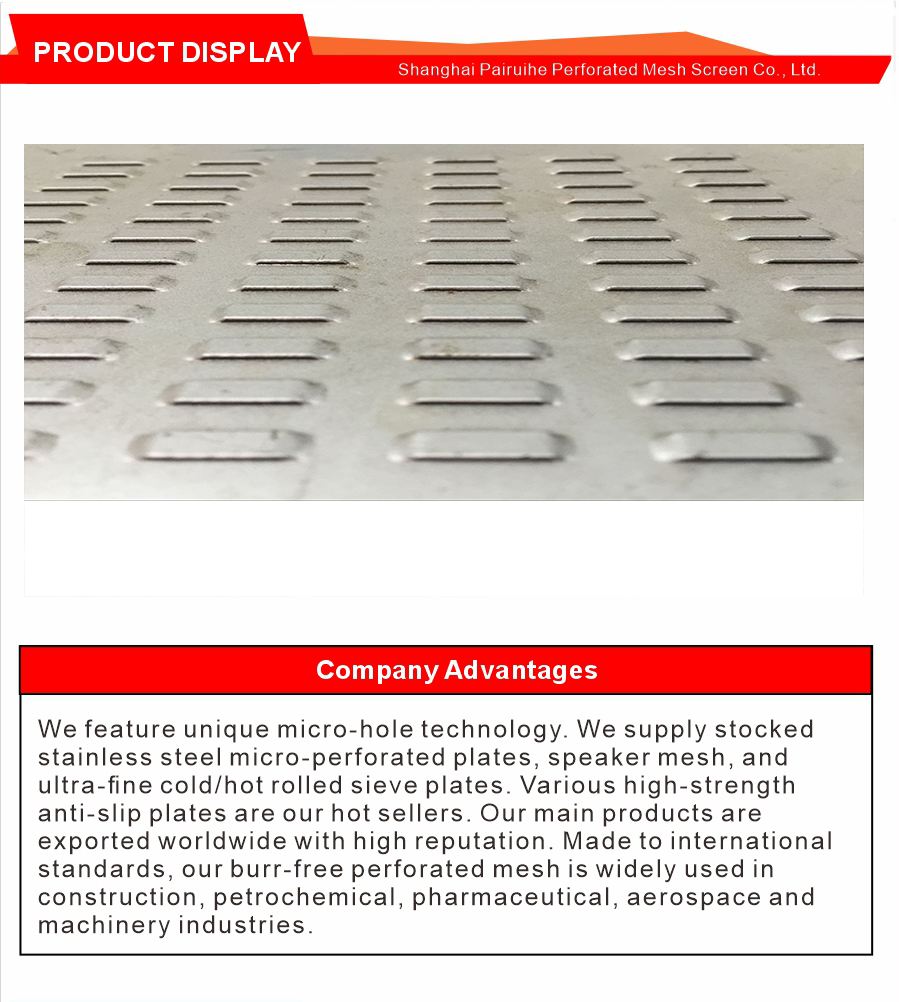 PRODUCT DISPLAY

Shanghai Pairuihe Perforated Mesh Screen Co., Ltd.

Company Advantages

We feature unique micro-hole technology. We supply stocked stainless steel micro-perforated plates, speaker mesh, and ultra-fine cold/hot rolled sieve plates. Various high-strength anti-slip plates are our hot sellers. Our main products are exported worldwide with high reputation. Made to international standards, our burr-free perforated mesh is widely used in construction, petrochemical, pharmaceutical, aerospace and machinery industries.